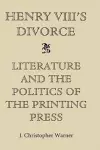 HENRY VIII'S DIVORCE

LITERATURE AND THE POLITICS OF THE PRINTING PRESS

J. Christopher Warner